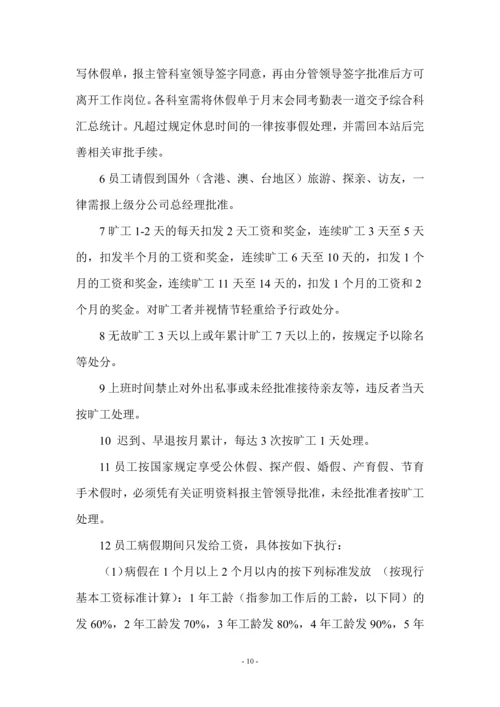 写休假单，报主管科室领导签字同意，再由分管领导签字批准后方可离开工作岗位。各科室需将休假单于月末会同考勤表一道交予综合科汇总统计。凡超过规定休息时间的一律按事假处理，并需回本站后完善相关审批手续。

6 员工请假到国外（含港、澳、台地区）旅游、探亲、访友，一律需报上级分公司总经理批准。

7 旷工 1-2 天的每天扣发 2 天工资和奖金，连续旷工 3 天至 5 天的，扣发半个月的工资和奖金，连续旷工 6 天至 10 天的，扣发 1 个月的工资和奖金，连续旷工 11 天至 14 天的，扣发 1 个月的工资和 2 个月的奖金。对旷工者并视情节轻重给予行政处分。

8 无故旷工 3 天以上或年累计旷工 7 天以上的，按规定予以除名等处分。

9 上班时间禁止对外出私事或未经批准接待亲友等，违反者当天按旷工处理。

10 迟到、早退按月累计，每达 3 次按旷工 1 天处理。

11 员工按国家规定享受公休假、探产假、婚假、产育假、节育手术假时，必须凭有关证明资料报主管领导批准，未经批准者按旷工处理。

12 员工病假期间只发给工资，具体按如下执行：

（1）病假在 1 个月以上 2 个月以内的按下列标准发放 （按现行基本工资标准计算）：1 年工龄（指参加工作后的工龄，以下同）的发 60%，2 年工龄发 70%，3 年工龄发 80%，4 年工龄发 90%，5 年

- 10 -